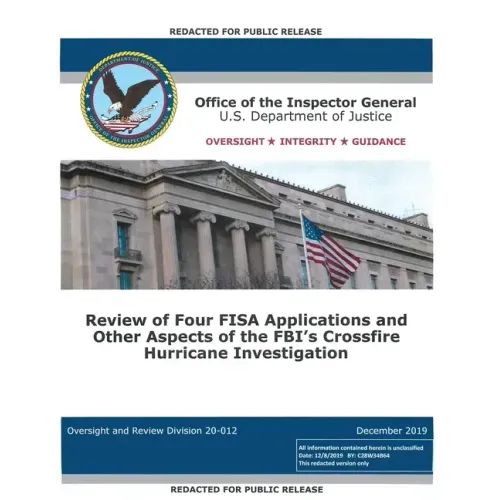 REDACTED FOR PUBLIC RELEASE

DEPARTMENT OF JUSTICE
OFFICE OF THE INSPECTOR GENERAL

Office of the Inspector General
U.S. Department of Justice

OVERSIGHT ★ INTEGRITY ★ GUIDANCE

Review of Four FISA Applications and Other Aspects of the FBI's Crossfire Hurricane Investigation

Oversight and Review Division 20-012

December 2019

All information contained herein is unclassified
Date: 12/8/2019 BY: C28W34B64
This redacted version only

REDACTED FOR PUBLIC RELEASE